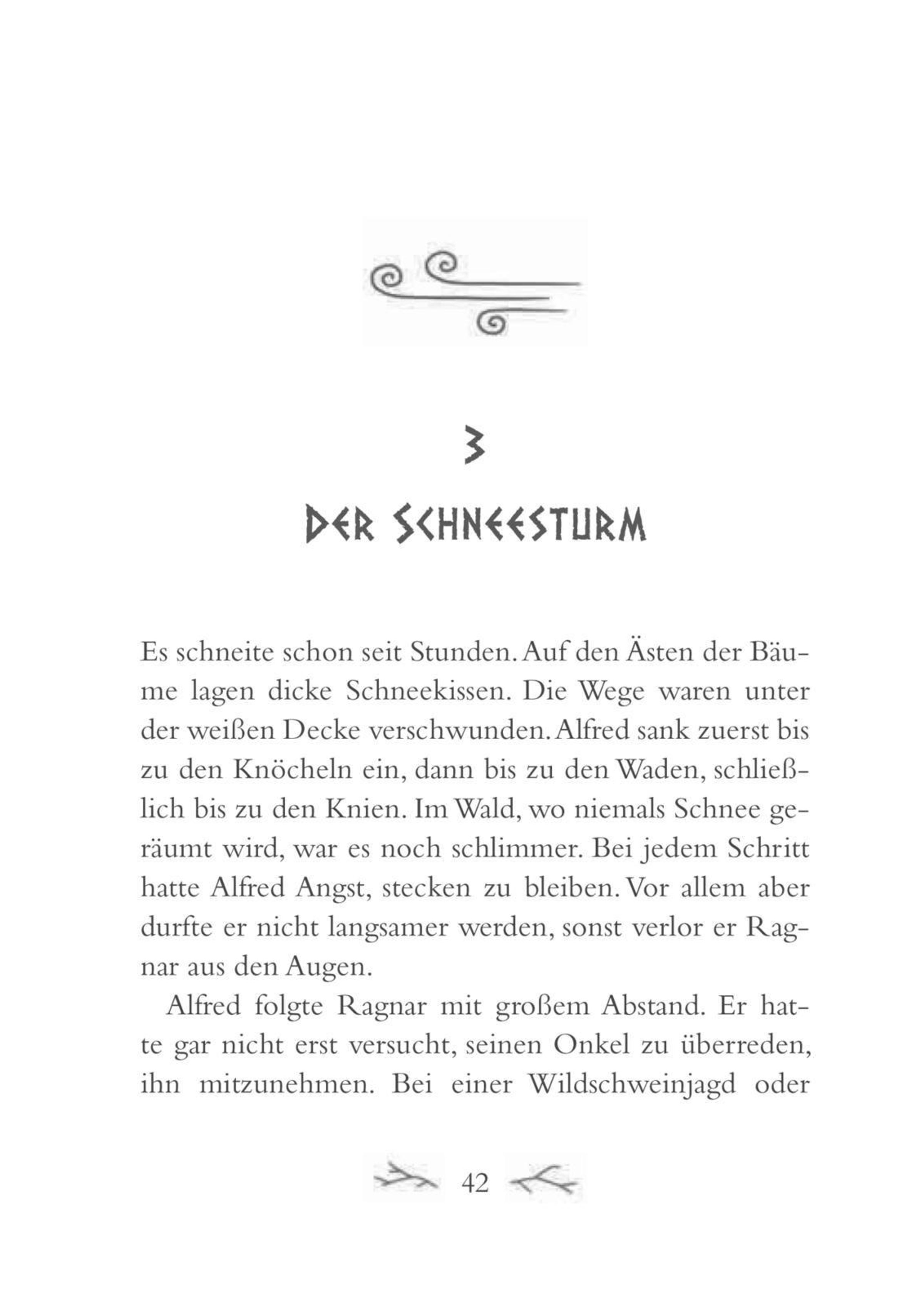 3

DER SCHNEESTURM

Es schneite schon seit Stunden. Auf den Ästen der Bäume lagen dicke Schneekissen. Die Wege waren unter der weißen Decke verschwunden. Alfred sank zuerst bis zu den Knöcheln ein, dann bis zu den Waden, schließlich bis zu den Knien. Im Wald, wo niemals Schnee geräumt wird, war es noch schlimmer. Bei jedem Schritt hatte Alfred Angst, stecken zu bleiben. Vor allem aber durfte er nicht langsamer werden, sonst verlor er Ragnar aus den Augen.

Alfred folgte Ragnar mit großem Abstand. Er hatte gar nicht erst versucht, seinen Onkel zu überreden, ihn mitzunehmen. Bei einer Wildschweinjagd oder

42